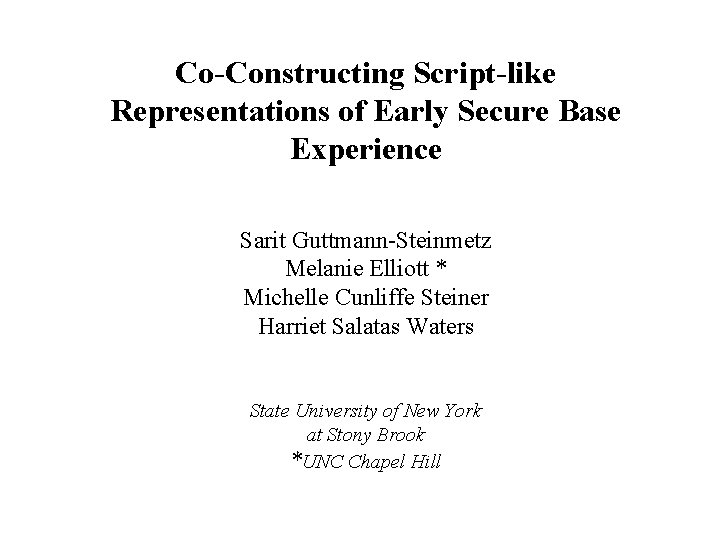 Co-Constructing Script-like Representations of Early Secure Base Experience

Sarit Guttmann-Steinmetz
Melanie Elliott *
Michelle Cunliffe Steiner
Harriet Salatas Waters

State University of New York
at Stony Brook
*UNC Chapel Hill